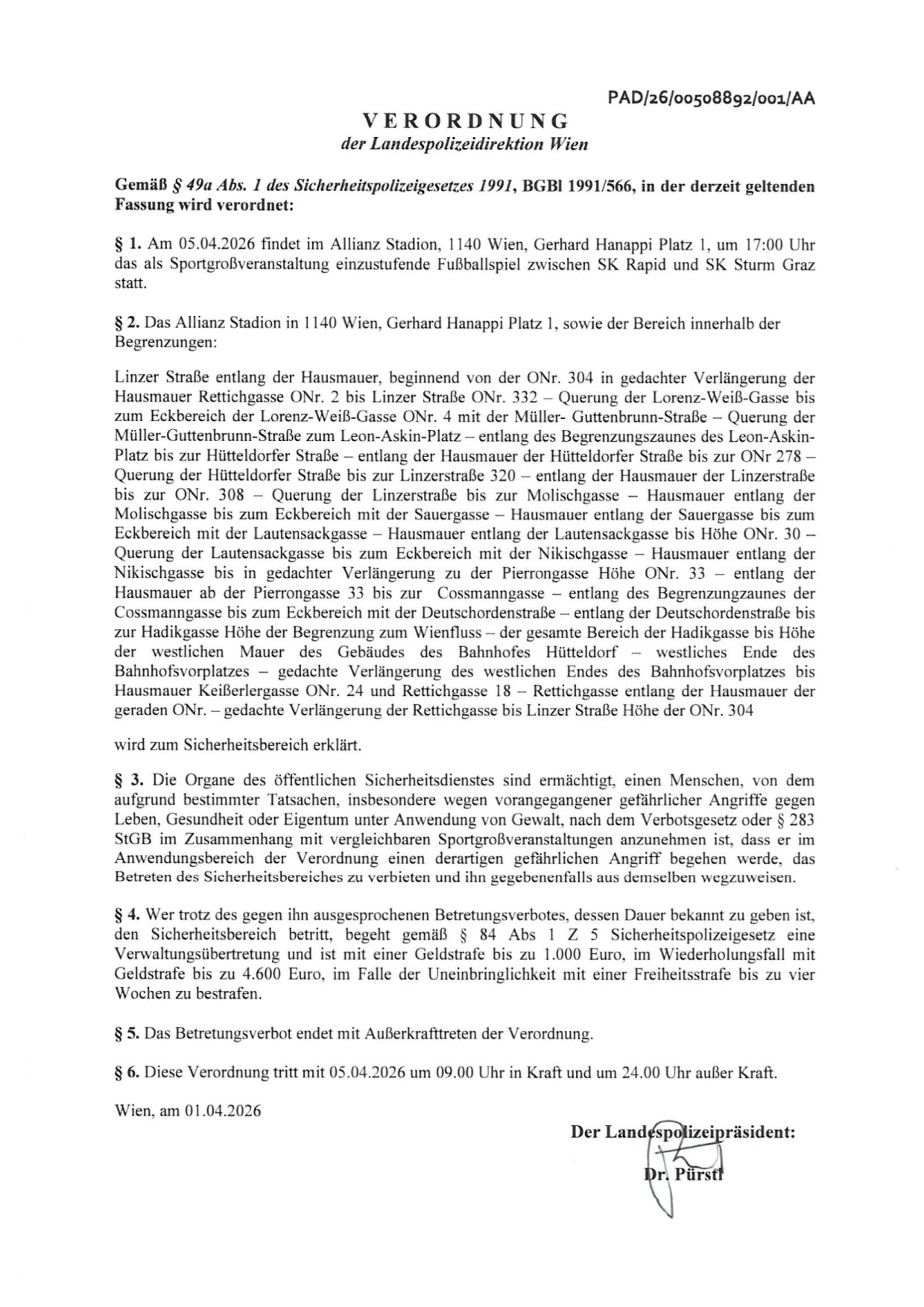 PAD/26/00508892/001/AA

VERORDNUNG
der Landespolizeidirektion Wien

Gemäß § 49a Abs. 1 des Sicherheitspolizeigesetzes 1991, BGBl 1991/566, in der derzeit geltenden Fassung wird verordnet:

§ 1. Am 05.04.2026 findet im Allianz Stadion, 1140 Wien, Gerhard Hanappi Platz 1, um 17:00 Uhr das als Sportgroßveranstaltung einzustufende Fußballspiel zwischen SK Rapid und SK Sturm Graz statt.

§ 2. Das Allianz Stadion in 1140 Wien, Gerhard Hanappi Platz 1, sowie der Bereich innerhalb der Begrenzungen:

Linzer Straße entlang der Hausmauer, beginnend von der ONr. 304 in gedachter Verlängerung der Hausmauer Rettichgasse ONr. 2 bis Linzer Straße ONr. 332 – Querung der Lorenz-Weiß-Gasse bis zum Eckbereich der Lorenz-Weiß-Gasse ONr. 4 mit der Müller- Guttenbrunn-Straße – Querung der Müller-Guttenbrunn-Straße zum Leon-Askin-Platz – entlang des Begrenzungszaunes des Leon-Askin-Platz bis zur Hütteldorfer Straße – entlang der Hausmauer der Hütteldorfer Straße bis zur ONr 278 – Querung der Hütteldorfer Straße bis zur Linzerstraße 320 – entlang der Hausmauer der Linzerstraße bis zur ONr. 308 – Querung der Linzerstraße bis zur Molischgasse – Hausmauer entlang der Molischgasse bis zum Eckbereich mit der Sauergasse – Hausmauer entlang der Sauergasse bis zum Eckbereich mit der Lautensackgasse – Hausmauer entlang der Lautensackgasse bis Höhe ONr. 30 – Querung der Lautensackgasse bis zum Eckbereich mit der Nikischgasse – Hausmauer entlang der Nikischgasse bis in gedachter Verlängerung zu der Pierrongasse Höhe ONr. 33 – entlang der Hausmauer ab der Pierrongasse 33 bis zur Cossmanngasse – entlang des Begrenzungzaunes der Cossmanngasse bis zum Eckbereich mit der Deutschordenstraße – entlang der Deutschordenstraße bis zur Hadikgasse Höhe der Begrenzung zum Wienfluss – der gesamte Bereich der Hadikgasse bis Höhe der westlichen Mauer des Gebäudes des Bahnhofes Hütteldorf – westliches Ende des Bahnhofsvorplatzes – gedachte Verlängerung des westlichen Endes des Bahnhofsvorplatzes bis Hausmauer Keißerlergasse ONr. 24 und Rettichgasse 18 – Rettichgasse entlang der Hausmauer der geraden ONr. – gedachte Verlängerung der Rettichgasse bis Linzer Straße Höhe der ONr. 304

wird zum Sicherheitsbereich erklärt.

§ 3. Die Organe des öffentlichen Sicherheitsdienstes sind ermächtigt, einen Menschen, von dem aufgrund bestimmter Tatsachen, insbesondere wegen vorangegangener gefährlicher Angriffe gegen Leben, Gesundheit oder Eigentum unter Anwendung von Gewalt, nach dem Verbotsgesetz oder § 283 StGB im Zusammenhang mit vergleichbaren Sportgroßveranstaltungen anzunehmen ist, dass er im Anwendungsbereich der Verordnung einen derartigen gefährlichen Angriff begehen werde, das Betreten des Sicherheitsbereiches zu verbieten und ihn gegebenenfalls aus demselben wegzuweisen.

§ 4. Wer trotz des gegen ihn ausgesprochenen Betretungsverbotes, dessen Dauer bekannt zu geben ist, den Sicherheitsbereich betritt, begeht gemäß § 84 Abs 1 Z 5 Sicherheitspolizeigesetz eine Verwaltungsübertretung und ist mit einer Geldstrafe bis zu 1.000 Euro, im Wiederholungsfall mit Geldstrafe bis zu 4.600 Euro, im Falle der Uneinbringlichkeit mit einer Freiheitsstrafe bis zu vier Wochen zu bestrafen.

§ 5. Das Betretungsverbot endet mit Außerkrafttreten der Verordnung.

§ 6. Diese Verordnung tritt mit 05.04.2026 um 09.00 Uhr in Kraft und um 24.00 Uhr außer Kraft.

Wien, am 01.04.2026

Der Landespolizeipräsident:
Dr. Pürstl